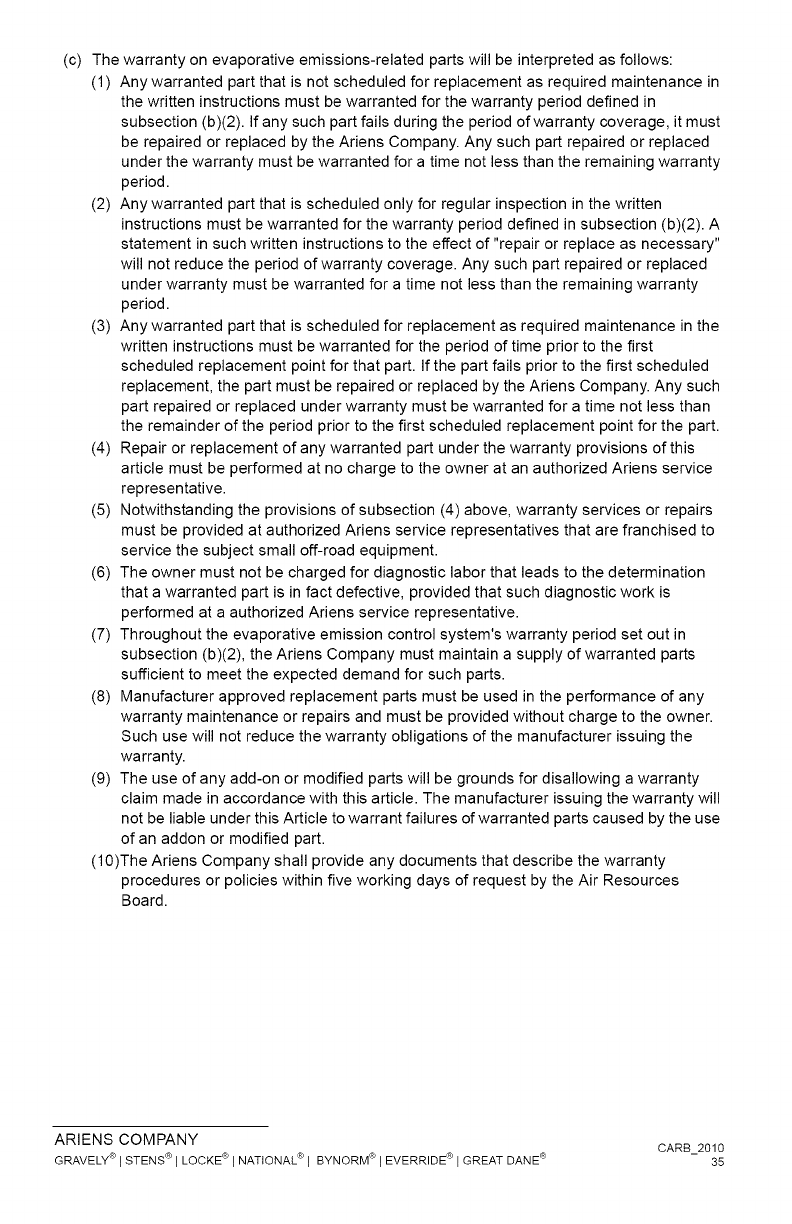 (c) The warranty on evaporative emissions-related parts will be interpreted as follows:

(1) Any warranted part that is not scheduled for replacement as required maintenance in the written instructions must be warranted for the warranty period defined in subsection (b)(2). If any such part fails during the period of warranty coverage, it must be repaired or replaced by the Ariens Company. Any such part repaired or replaced under the warranty must be warranted for a time not less than the remaining warranty period.

(2) Any warranted part that is scheduled only for regular inspection in the written instructions must be warranted for the warranty period defined in subsection (b)(2). A statement in such written instructions to the effect of "repair or replace as necessary" will not reduce the period of warranty coverage. Any such part repaired or replaced under warranty must be warranted for a time not less than the remaining warranty period.

(3) Any warranted part that is scheduled for replacement as required maintenance in the written instructions must be warranted for the period of time prior to the first scheduled replacement point for that part. If the part fails prior to the first scheduled replacement, the part must be repaired or replaced by the Ariens Company. Any such part repaired or replaced under warranty must be warranted for a time not less than the remainder of the period prior to the first scheduled replacement point for the part.

(4) Repair or replacement of any warranted part under the warranty provisions of this article must be performed at no charge to the owner at an authorized Ariens service representative.

(5) Notwithstanding the provisions of subsection (4) above, warranty services or repairs must be provided at authorized Ariens service representatives that are franchised to service the subject small off-road equipment.

(6) The owner must not be charged for diagnostic labor that leads to the determination that a warranted part is in fact defective, provided that such diagnostic work is performed at a authorized Ariens service representative.

(7) Throughout the evaporative emission control system's warranty period set out in subsection (b)(2), the Ariens Company must maintain a supply of warranted parts sufficient to meet the expected demand for such parts.

(8) Manufacturer approved replacement parts must be used in the performance of any warranty maintenance or repairs and must be provided without charge to the owner. Such use will not reduce the warranty obligations of the manufacturer issuing the warranty.

(9) The use of any add-on or modified parts will be grounds for disallowing a warranty claim made in accordance with this article. The manufacturer issuing the warranty will not be liable under this Article to warrant failures of warranted parts caused by the use of an addon or modified part.

(10)The Ariens Company shall provide any documents that describe the warranty procedures or policies within five working days of request by the Air Resources Board.

ARIENS COMPANY
GRAVELY® | STENS® | LOCKE® | NATIONAL® | BYNORM® | EVERRIDE® | GREAT DANE®

CARB_2010
35